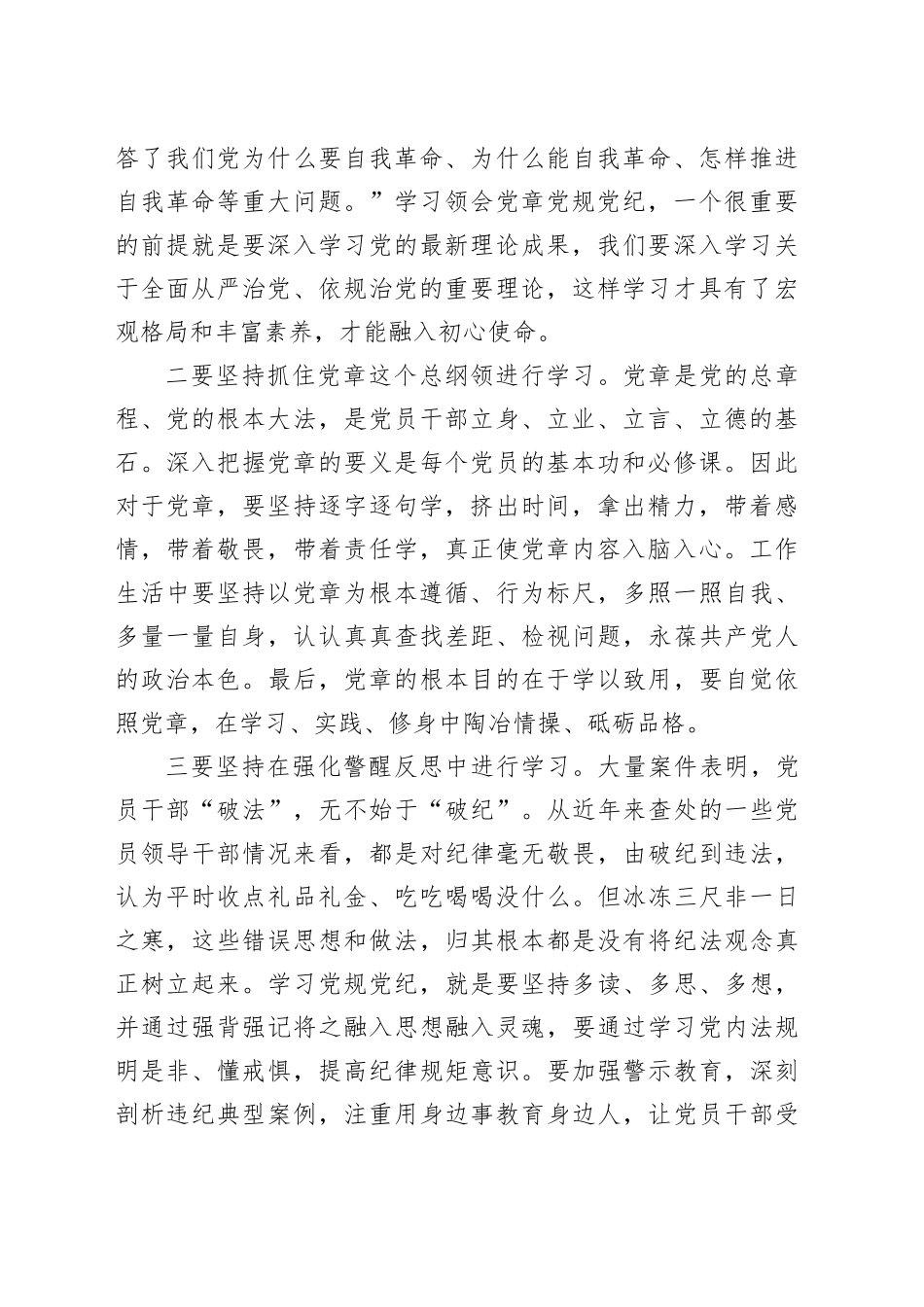 答了我们党为什么要自我革命、为什么能自我革命、怎样推进自我革命等重大问题。”学习领会党章党规党纪，一个很重要的前提就是要深入学习党的最新理论成果，我们要深入学习关于全面从严治党、依规治党的重要理论，这样学习才具有了宏观格局和丰富素养，才能融入初心使命。

二要坚持抓住党章这个总纲领进行学习。党章是党的总章程、党的根本大法，是党员干部立身、立业、立言、立德的基石。深入把握党章的要义是每个党员的基本功和必修课。因此对于党章，要坚持逐字逐句学，挤出时间，拿出精力，带着感情，带着敬畏，带着责任学，真正使党章内容入脑入心。工作生活中要坚持以党章为根本遵循、行为标尺，多照一照自我、多量一量自身，认认真真查找差距、检视问题，永葆共产党人的政治本色。最后，党章的根本目的在于学以致用，要自觉依照党章，在学习、实践、修身中陶冶情操、砥砺品格。

三要坚持在强化警醒反思中进行学习。大量案件表明，党员干部“破法”，无不始于“破纪”。从近年来查处的一些党员领导干部情况来看，都是对纪律毫无敬畏，由破纪到违法，认为平时收点礼品礼金、吃吃喝喝没什么。但冰冻三尺非一日之寒，这些错误思想和做法，归其根本都是没有将纪法观念真正树立起来。学习党规党纪，就是要坚持多读、多思、多想，并通过强背强记将之融入思想融入灵魂，要通过学习党内法规明是非、懂戒惧，提高纪律规矩意识。要加强警示教育，深刻剖析违纪典型案例，注重用身边事教育身边人，让党员干部受